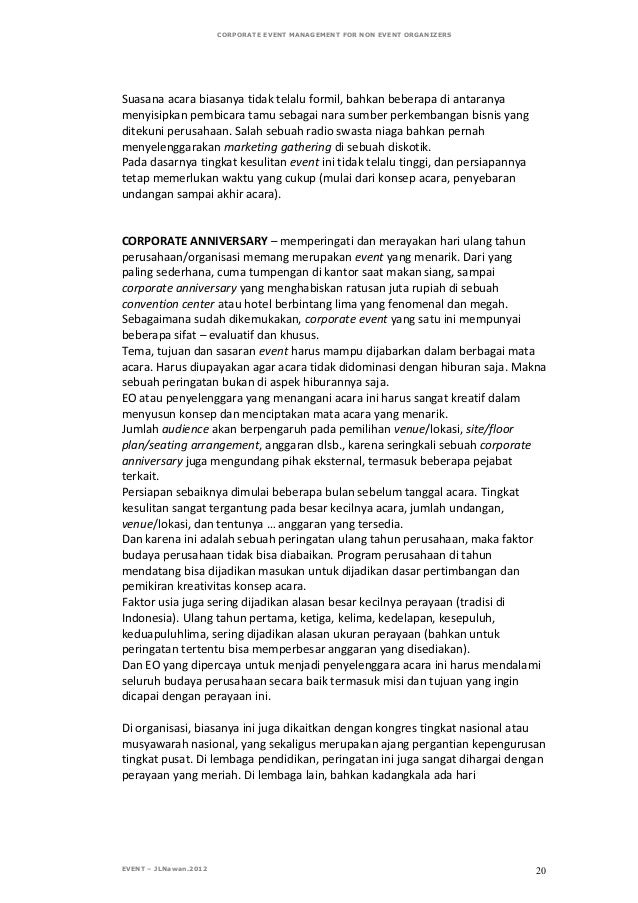 CORPORATE EVENT MANAGEMENT FOR NON EVENT ORGANIZERS

Suasana acara biasanya tidak telalu formil, bahkan beberapa di antaranya menyisipkan pembicara tamu sebagai nara sumber perkembangan bisnis yang ditekuni perusahaan. Salah sebuah radio swasta niaga bahkan pernah menyelenggarakan marketing gathering di sebuah diskotik.
Pada dasarnya tingkat kesulitan event ini tidak telalu tinggi, dan persiapannya tetap memerlukan waktu yang cukup (mulai dari konsep acara, penyebaran undangan sampai akhir acara).

CORPORATE ANNIVERSARY – memperingati dan merayakan hari ulang tahun perusahaan/organisasi memang merupakan event yang menarik. Dari yang paling sederhana, cuma tumpengan di kantor saat makan siang, sampai corporate anniversary yang menghabiskan ratusan juta rupiah di sebuah convention center atau hotel berbintang lima yang fenomenal dan megah.
Sebagaimana sudah dikemukakan, corporate event yang satu ini mempunyai beberapa sifat – evaluatif dan khusus.
Tema, tujuan dan sasaran event harus mampu dijabarkan dalam berbagai mata acara. Harus diupayakan agar acara tidak didominasi dengan hiburan saja. Makna sebuah peringatan bukan di aspek hiburannya saja.
EO atau penyelenggara yang menangani acara ini harus sangat kreatif dalam menyusun konsep dan menciptakan mata acara yang menarik.
Jumlah audience akan berpengaruh pada pemilihan venue/lokasi, site/floor plan/seating arrangement, anggaran dlsb., karena seringkali sebuah corporate anniversary juga mengundang pihak eksternal, termasuk beberapa pejabat terkait.
Persiapan sebaiknya dimulai beberapa bulan sebelum tanggal acara. Tingkat kesulitan sangat tergantung pada besar kecilnya acara, jumlah undangan, venue/lokasi, dan tentunya … anggaran yang tersedia.
Dan karena ini adalah sebuah peringatan ulang tahun perusahaan, maka faktor budaya perusahaan tidak bisa diabaikan. Program perusahaan di tahun mendatang bisa dijadikan masukan untuk dijadikan dasar pertimbangan dan pemikiran kreativitas konsep acara.
Faktor usia juga sering dijadikan alasan besar kecilnya perayaan (tradisi di Indonesia). Ulang tahun pertama, ketiga, kelima, kedelapan, kesepuluh, keduapuluhlima, sering dijadikan alasan ukuran perayaan (bahkan untuk peringatan tertentu bisa memperbesar anggaran yang disediakan).
Dan EO yang dipercaya untuk menjadi penyelenggara acara ini harus mendalami seluruh budaya perusahaan secara baik termasuk misi dan tujuan yang ingin dicapai dengan perayaan ini.

Di organisasi, biasanya ini juga dikaitkan dengan kongres tingkat nasional atau musyawarah nasional, yang sekaligus merupakan ajang pergantian kepengurusan tingkat pusat. Di lembaga pendidikan, peringatan ini juga sangat dihargai dengan perayaan yang meriah. Di lembaga lain, bahkan kadangkala ada hari

EVENT – JLNawan.2012

20